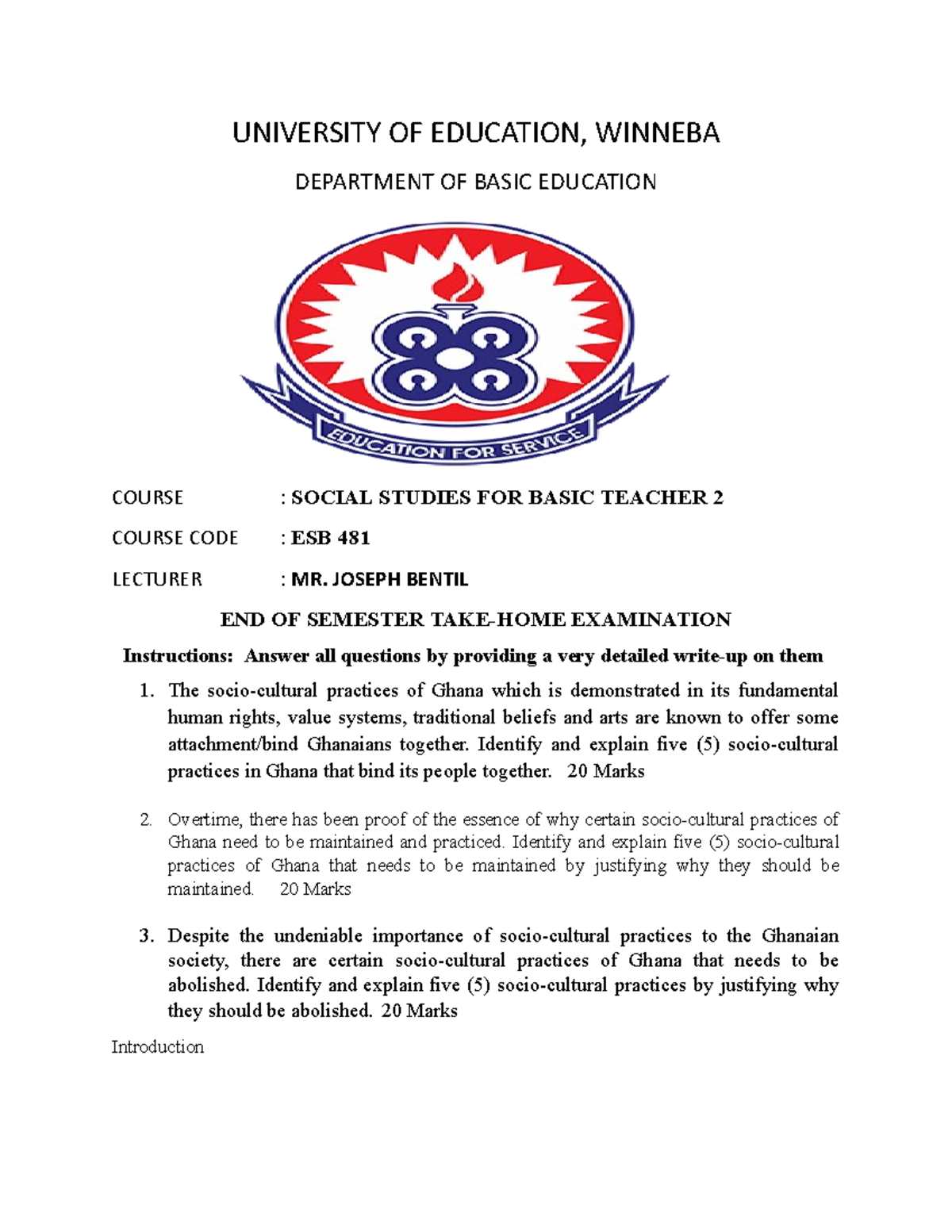 UNIVERSITY OF EDUCATION, WINNEBA

DEPARTMENT OF BASIC EDUCATION

EDUCATION FOR SERVICE

COURSE : SOCIAL STUDIES FOR BASIC TEACHER 2

COURSE CODE : ESB 481

LECTURER : MR. JOSEPH BENTIL

END OF SEMESTER TAKE-HOME EXAMINATION

Instructions: Answer all questions by providing a very detailed write-up on them

1. The socio-cultural practices of Ghana which is demonstrated in its fundamental human rights, value systems, traditional beliefs and arts are known to offer some attachment/bind Ghanaians together. Identify and explain five (5) socio-cultural practices in Ghana that bind its people together. 20 Marks

2. Overtime, there has been proof of the essence of why certain socio-cultural practices of Ghana need to be maintained and practiced. Identify and explain five (5) socio-cultural practices of Ghana that needs to be maintained by justifying why they should be maintained. 20 Marks

3. Despite the undeniable importance of socio-cultural practices to the Ghanaian society, there are certain socio-cultural practices of Ghana that needs to be abolished. Identify and explain five (5) socio-cultural practices by justifying why they should be abolished. 20 Marks

Introduction